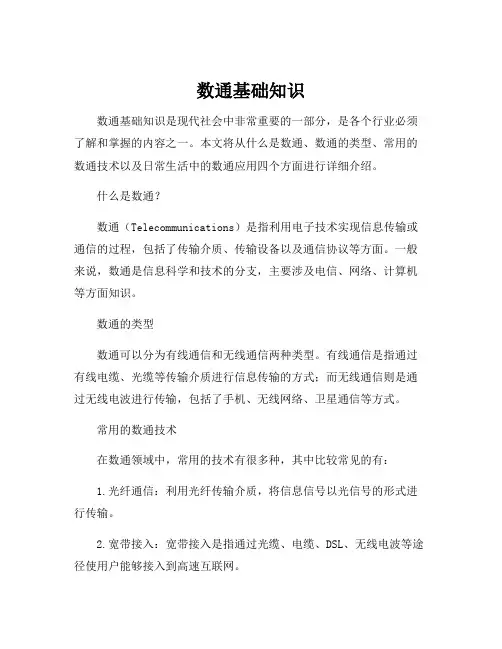 数通基础知识

数通基础知识是现代社会中非常重要的一部分，是各个行业必须了解和掌握的内容之一。本文将从什么是数通、数通的类型、常用的数通技术以及日常生活中的数通应用四个方面进行详细介绍。

什么是数通？

数通（Telecommunications）是指利用电子技术实现信息传输或通信的过程，包括了传输介质、传输设备以及通信协议等方面。一般来说，数通是信息科学和技术的分支，主要涉及电信、网络、计算机等方面知识。

数通的类型

数通可以分为有线通信和无线通信两种类型。有线通信是指通过有线电缆、光缆等传输介质进行信息传输的方式；而无线通信则是通过无线电波进行传输，包括了手机、无线网络、卫星通信等方式。

常用的数通技术

在数通领域中，常用的技术有很多种，其中比较常见的有：

1.光纤通信：利用光纤传输介质，将信息信号以光信号的形式进行传输。

2.宽带接入：宽带接入是指通过光缆、电缆、DSL、无线电波等途径使用户能够接入到高速互联网。